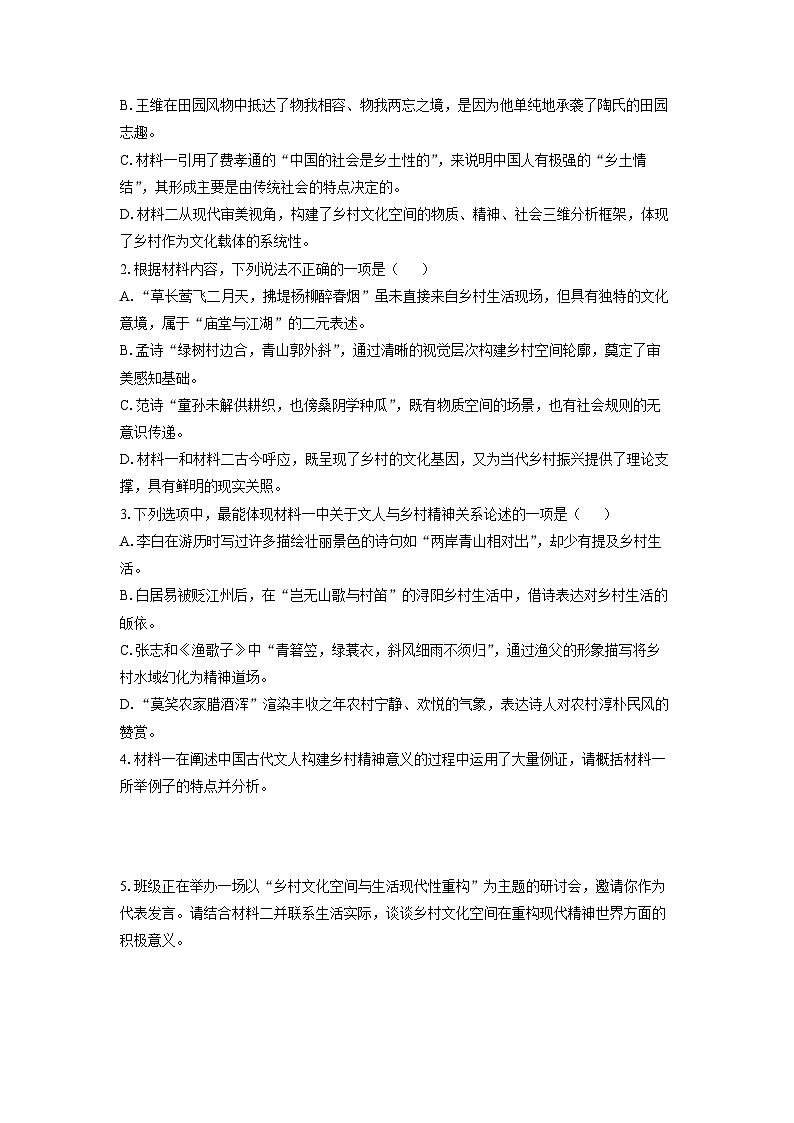 B. 王维在田园风物中抵达了物我相容、物我两忘之境，是因为他单纯地承袭了陶氏的田园志趣。
C. 材料一引用了费孝通的“中国的社会是乡土性的”，来说明中国人有极强的“乡土情结”，其形成主要是由传统社会的特点决定的。
D. 材料二从现代审美视角，构建了乡村文化空间的物质、精神、社会三维分析框架，体现了乡村作为文化载体的系统性。
2. 根据材料内容，下列说法不正确的一项是（　　）
A. “草长莺飞二月天，拂堤杨柳醉春烟”虽未直接来自乡村生活现场，但具有独特的文化意境，属于“庙堂与江湖”的二元表述。
B. 孟诗“绿树村边合，青山郭外斜”，通过清晰的视觉层次构建乡村空间轮廓，奠定了审美感知基础。
C. 范诗“童孙未解供耕织，也傍桑阴学种瓜”，既有物质空间的场景，也有社会规则的无意识传递。
D. 材料一和材料二古今呼应，既呈现了乡村的文化基因，又为当代乡村振兴提供了理论支撑，具有鲜明的现实关照。
3. 下列选项中，最能体现材料一中关于文人与乡村精神关系论述的一项是（　　）
A. 李白在游历时写过许多描绘壮丽景色的诗句如“两岸青山相对出”，却少有提及乡村生活。
B. 白居易被贬江州后，在“岂无山歌与村笛”的浔阳乡村生活中，借诗表达对乡村生活的皈依。
C. 张志和《渔歌子》中“青箬笠，绿蓑衣，斜风细雨不须归”，通过渔父的形象描写将乡村水域幻化为精神道场。
D. “莫笑农家腊酒浑”渲染丰收之年农村宁静、欢悦的气象，表达诗人对农村淳朴民风的赞赏。
4. 材料一在阐述中国古代文人构建乡村精神意义的过程中运用了大量例证，请概括材料一所举例子的特点并分析。

5. 班级正在举办一场以“乡村文化空间与生活现代性重构”为主题的研讨会，邀请你作为代表发言。请结合材料二并联系生活实际，谈谈乡村文化空间在重构现代精神世界方面的积极意义。